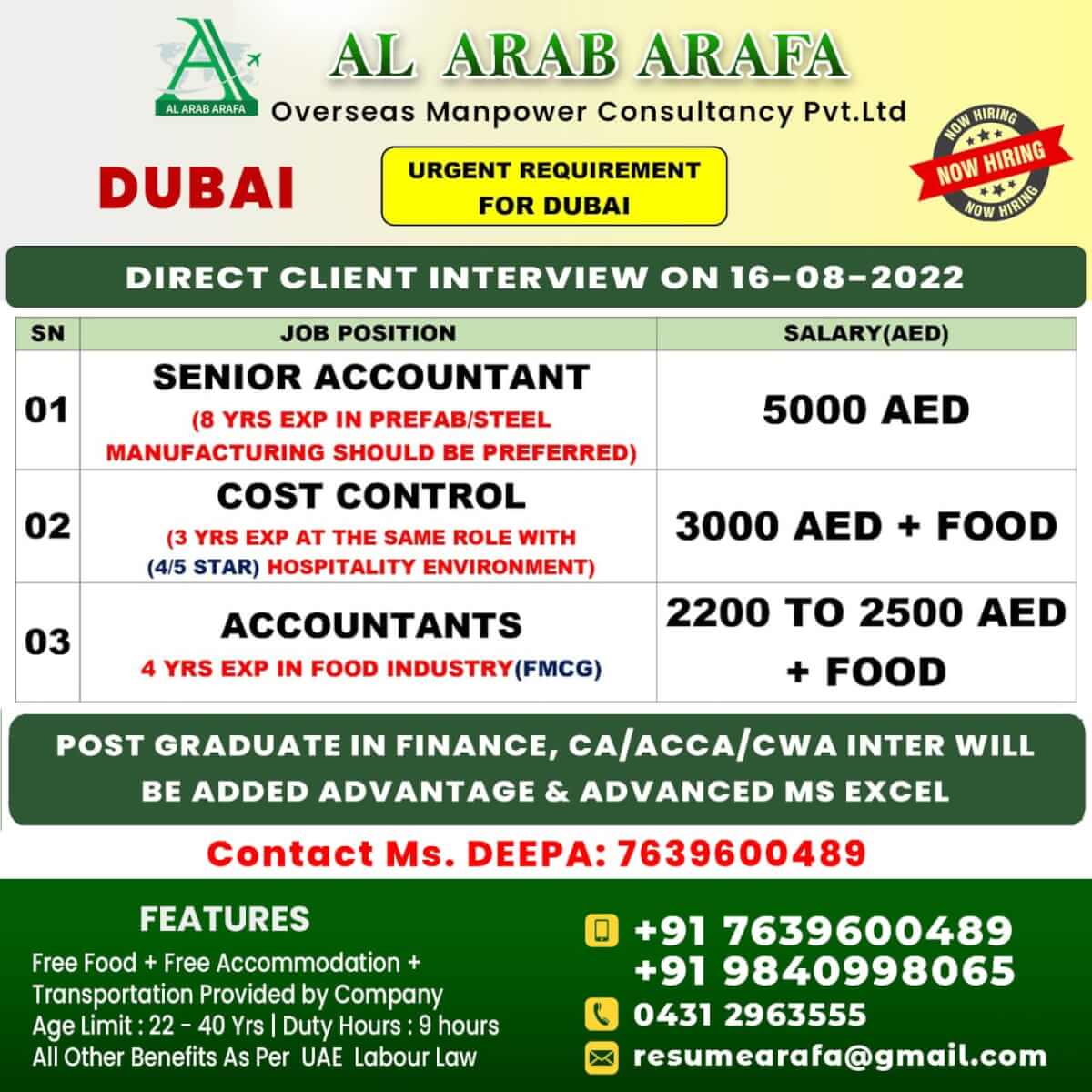 AL ARAB ARAFA

AL ARAB ARAFA
Overseas Manpower Consultancy Pvt.Ltd

DUBAI

URGENT REQUIREMENT FOR DUBAI

NOW HIRING
NOW HIRING
NOW HIRING

DIRECT CLIENT INTERVIEW ON 16-08-2022

| SN | JOB POSITION | SALARY(AED) |
|---|---|---|
| 01 | SENIOR ACCOUNTANT (8 YRS EXP IN PREFAB/STEEL MANUFACTURING SHOULD BE PREFERRED) | 5000 AED |
| 02 | COST CONTROL (3 YRS EXP AT THE SAME ROLE WITH (4/5 STAR) HOSPITALITY ENVIRONMENT) | 3000 AED + FOOD |
| 03 | ACCOUNTANTS 4 YRS EXP IN FOOD INDUSTRY(FMCG) | 2200 TO 2500 AED + FOOD |

POST GRADUATE IN FINANCE, CA/ACCA/CWA INTER WILL BE ADDED ADVANTAGE & ADVANCED MS EXCEL

Contact Ms. DEEPA: 7639600489

FEATURES
Free Food + Free Accommodation + Transportation Provided by Company
Age Limit : 22 - 40 Yrs | Duty Hours : 9 hours
All Other Benefits As Per UAE Labour Law

+91 7639600489
+91 9840998065
0431 2963555
resumearafa@gmail.com